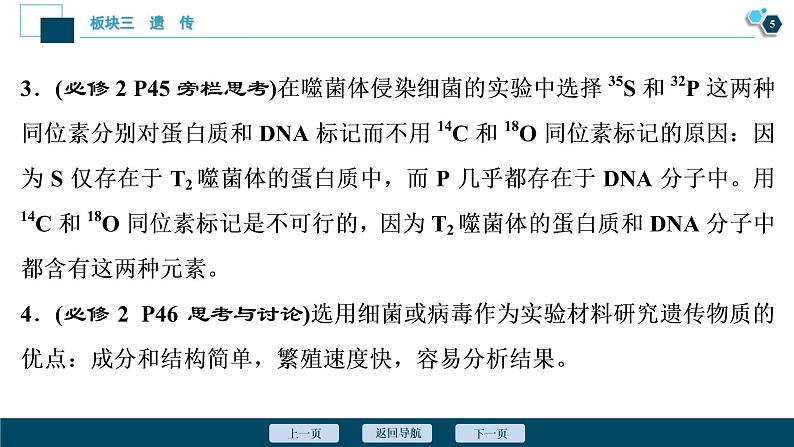 板块三　遗　传

5

3．(必修 2 P45 旁栏思考)在噬菌体侵染细菌的实验中选择 $^{35}S$ 和 $^{32}P$ 这两种同位素分别对蛋白质和 DNA 标记而不用 $^{14}C$ 和 $^{18}O$ 同位素标记的原因：因为 S 仅存在于 $T_2$ 噬菌体的蛋白质中，而 P 几乎都存在于 DNA 分子中。用 $^{14}C$ 和 $^{18}O$ 同位素标记是不可行的，因为 $T_2$ 噬菌体的蛋白质和 DNA 分子中都含有这两种元素。

4．(必修 2 P46 思考与讨论)选用细菌或病毒作为实验材料研究遗传物质的优点：成分和结构简单，繁殖速度快，容易分析结果。

上一页　返回导航　下一页